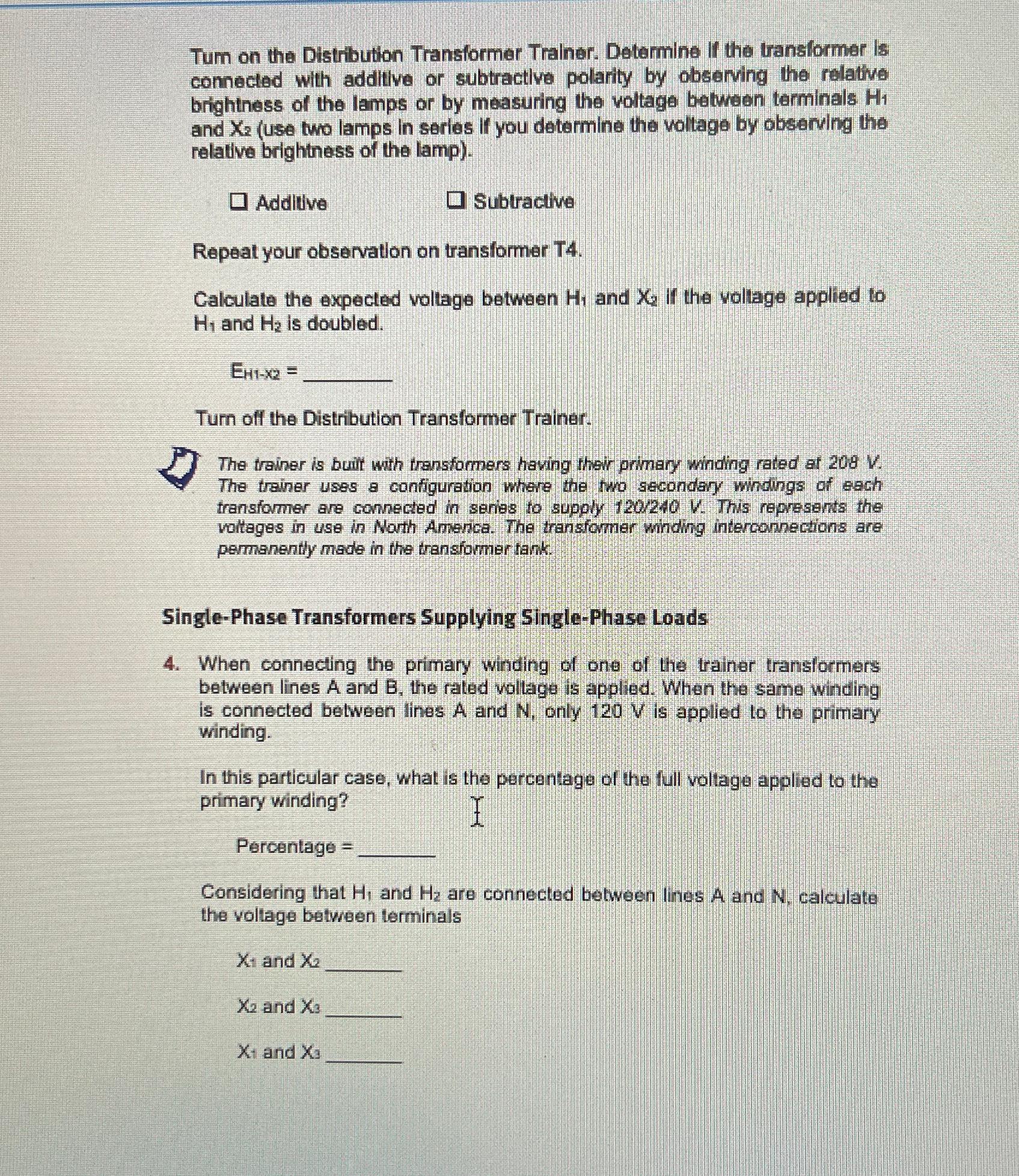 Turn on the Distribution Transformer Trainer. Determine if the transformer is connected with additive or subtractive polarity by observing the relative brightness of the lamps or by measuring the voltage between terminals $H_1$ and $X_2$ (use two lamps in series if you determine the voltage by observing the relative brightness of the lamp).

☐ Additive ☐ Subtractive

Repeat your observation on transformer T4.

Calculate the expected voltage between $H_1$ and $X_2$ if the voltage applied to $H_1$ and $H_2$ is doubled.

$E_{H1-X2}$ = ________

Turn off the Distribution Transformer Trainer.

The trainer is built with transformers having their primary winding rated at 208 V. The trainer uses a configuration where the two secondary windings of each transformer are connected in series to supply 120/240 V. This represents the voltages in use in North America. The transformer winding interconnections are permanently made in the transformer tank.

Single-Phase Transformers Supplying Single-Phase Loads

4. When connecting the primary winding of one of the trainer transformers between lines A and B, the rated voltage is applied. When the same winding is connected between lines A and N, only 120 V is applied to the primary winding.

In this particular case, what is the percentage of the full voltage applied to the primary winding?

Percentage = ________

Considering that $H_1$ and $H_2$ are connected between lines A and N, calculate the voltage between terminals

$X_1$ and $X_2$ ________

$X_2$ and $X_3$ ________

$X_1$ and $X_3$ ________